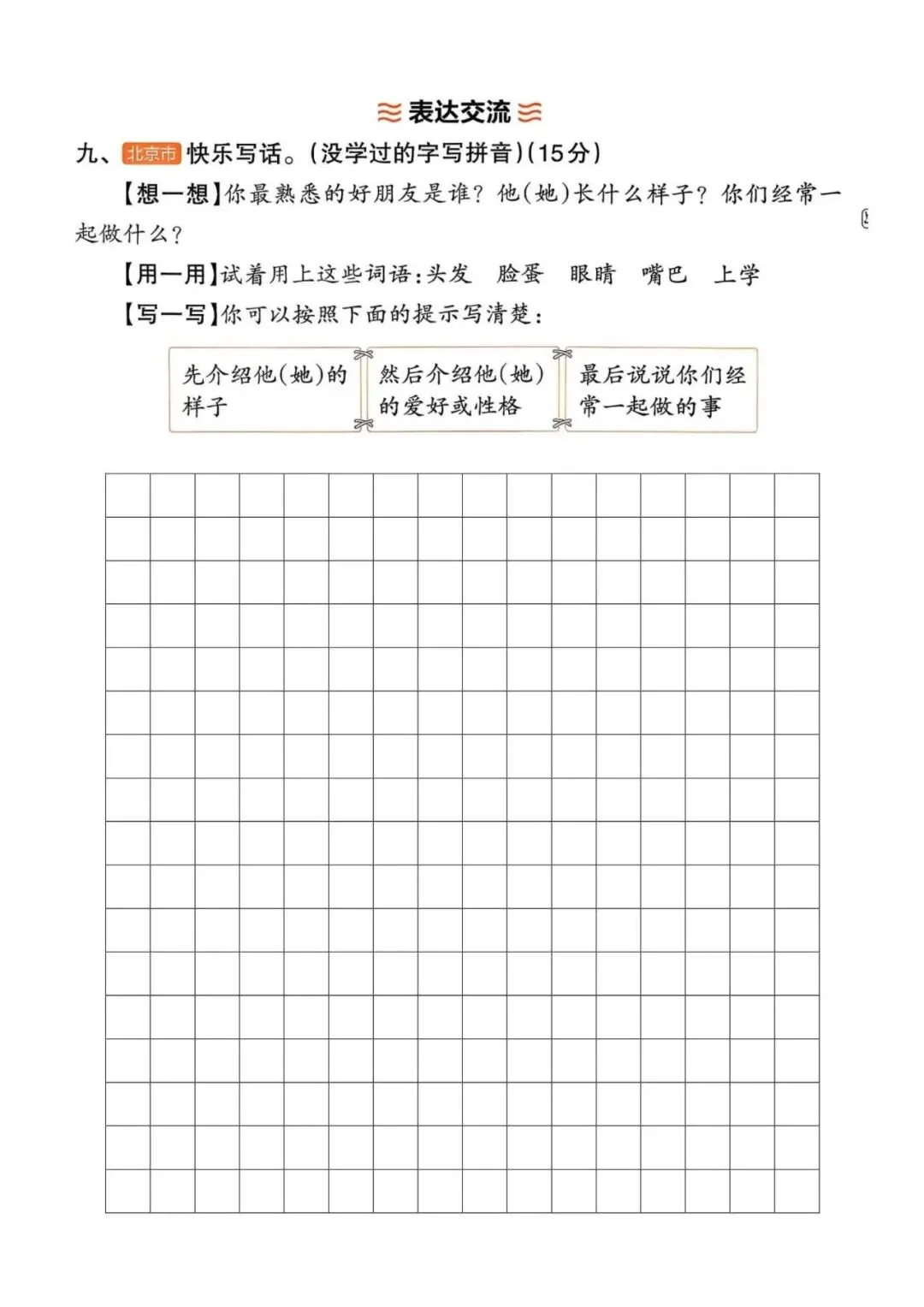 表达交流

九、北京市 快乐写话。(没学过的字写拼音)(15分)

【想一想】你最熟悉的好朋友是谁？他(她)长什么样子？你们经常一起做什么？

【用一用】试着用上这些词语：头发　脸蛋　眼睛　嘴巴　上学

【写一写】你可以按照下面的提示写清楚：

先介绍他(她)的样子

然后介绍他(她)的爱好或性格

最后说说你们经常一起做的事